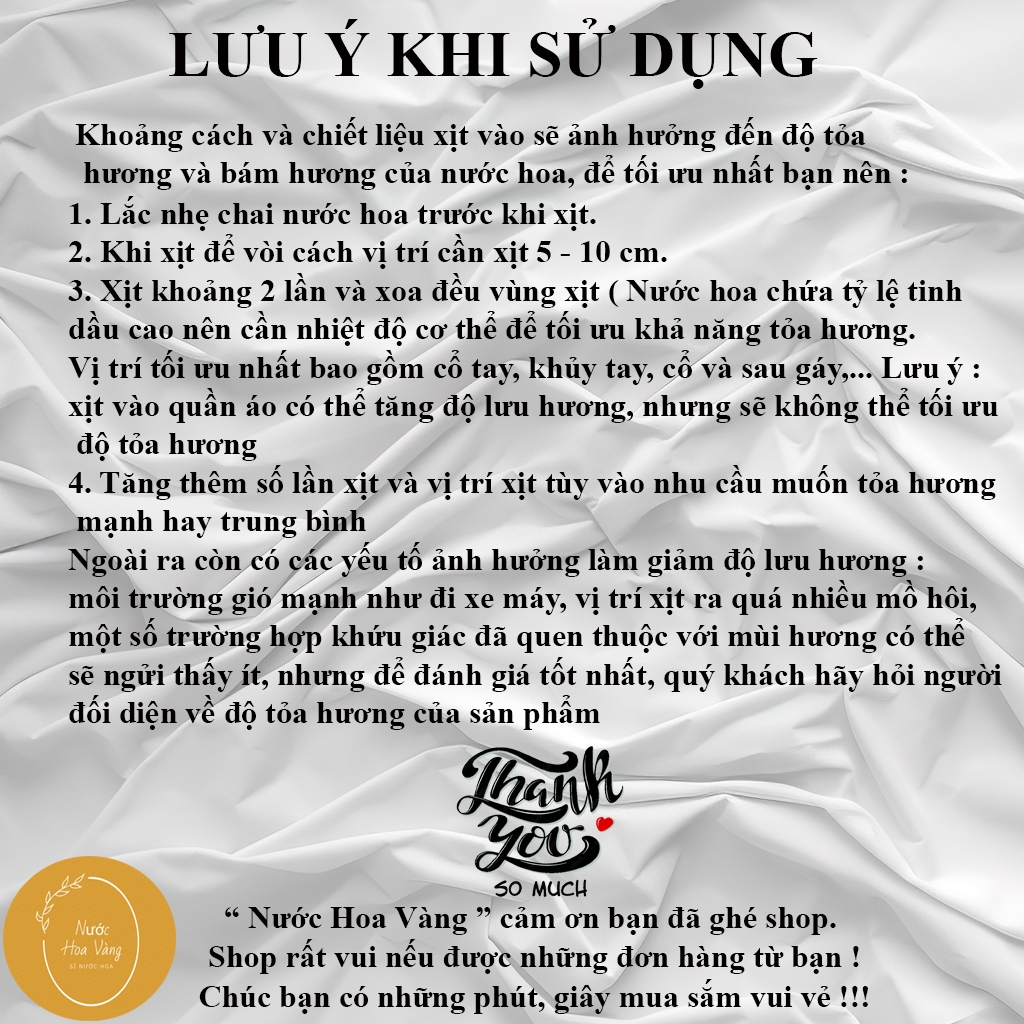 LƯU Ý KHI SỬ DỤNG

Khoảng cách và chiết liệu xịt vào sẽ ảnh hưởng đến độ tỏa hương và bám hương của nước hoa, để tối ưu nhất bạn nên :
1. Lắc nhẹ chai nước hoa trước khi xịt.
2. Khi xịt để vòi cách vị trí cần xịt 5 - 10 cm.
3. Xịt khoảng 2 lần và xoa đều vùng xịt ( Nước hoa chứa tỷ lệ tinh dầu cao nên cần nhiệt độ cơ thể để tối ưu khả năng tỏa hương.
Vị trí tối ưu nhất bao gồm cổ tay, khủy tay, cổ và sau gáy,... Lưu ý : xịt vào quần áo có thể tăng độ lưu hương, nhưng sẽ không thể tối ưu độ tỏa hương
4. Tăng thêm số lần xịt và vị trí xịt tùy vào nhu cầu muốn tỏa hương mạnh hay trung bình
Ngoài ra còn có các yếu tố ảnh hưởng làm giảm độ lưu hương : môi trường gió mạnh như đi xe máy, vị trí xịt ra quá nhiều mồ hôi, một số trường hợp khứu giác đã quen thuộc với mùi hương có thể sẽ ngửi thấy ít, nhưng để đánh giá tốt nhất, quý khách hãy hỏi người đối diện về độ tỏa hương của sản phẩm

Thank You
SO MUCH

Nước Hoa Vàng
SỈ NƯỚC HOA

“ Nước Hoa Vàng ” cảm ơn bạn đã ghé shop.
Shop rất vui nếu được những đơn hàng từ bạn !
Chúc bạn có những phút, giây mua sắm vui vẻ !!!